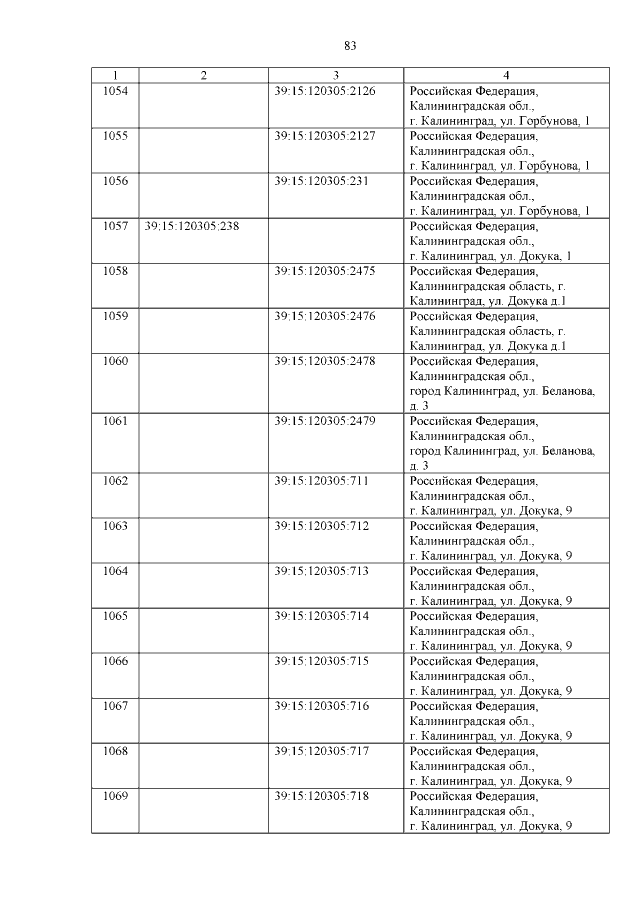 83

| 1 | 2 | 3 | 4 |
|---|---|---|---|
| 1054 | | 39:15:120305:2126 | Российская Федерация, Калининградская обл., г. Калининград, ул. Горбунова, 1 |
| 1055 | | 39:15:120305:2127 | Российская Федерация, Калининградская обл., г. Калининград, ул. Горбунова, 1 |
| 1056 | | 39:15:120305:231 | Российская Федерация, Калининградская обл., г. Калининград, ул. Горбунова, 1 |
| 1057 | 39:15:120305:238 | | Российская Федерация, Калининградская обл., г. Калининград, ул. Докука, 1 |
| 1058 | | 39:15:120305:2475 | Российская Федерация, Калининградская область, г. Калининград, ул. Докука д.1 |
| 1059 | | 39:15:120305:2476 | Российская Федерация, Калининградская область, г. Калининград, ул. Докука д.1 |
| 1060 | | 39:15:120305:2478 | Российская Федерация, Калининградская обл., город Калининград, ул. Беланова, д. 3 |
| 1061 | | 39:15:120305:2479 | Российская Федерация, Калининградская обл., город Калининград, ул. Беланова, д. 3 |
| 1062 | | 39:15:120305:711 | Российская Федерация, Калининградская обл., г. Калининград, ул. Докука, 9 |
| 1063 | | 39:15:120305:712 | Российская Федерация, Калининградская обл., г. Калининград, ул. Докука, 9 |
| 1064 | | 39:15:120305:713 | Российская Федерация, Калининградская обл., г. Калининград, ул. Докука, 9 |
| 1065 | | 39:15:120305:714 | Российская Федерация, Калининградская обл., г. Калининград, ул. Докука, 9 |
| 1066 | | 39:15:120305:715 | Российская Федерация, Калининградская обл., г. Калининград, ул. Докука, 9 |
| 1067 | | 39:15:120305:716 | Российская Федерация, Калининградская обл., г. Калининград, ул. Докука, 9 |
| 1068 | | 39:15:120305:717 | Российская Федерация, Калининградская обл., г. Калининград, ул. Докука, 9 |
| 1069 | | 39:15:120305:718 | Российская Федерация, Калининградская обл., г. Калининград, ул. Докука, 9 |